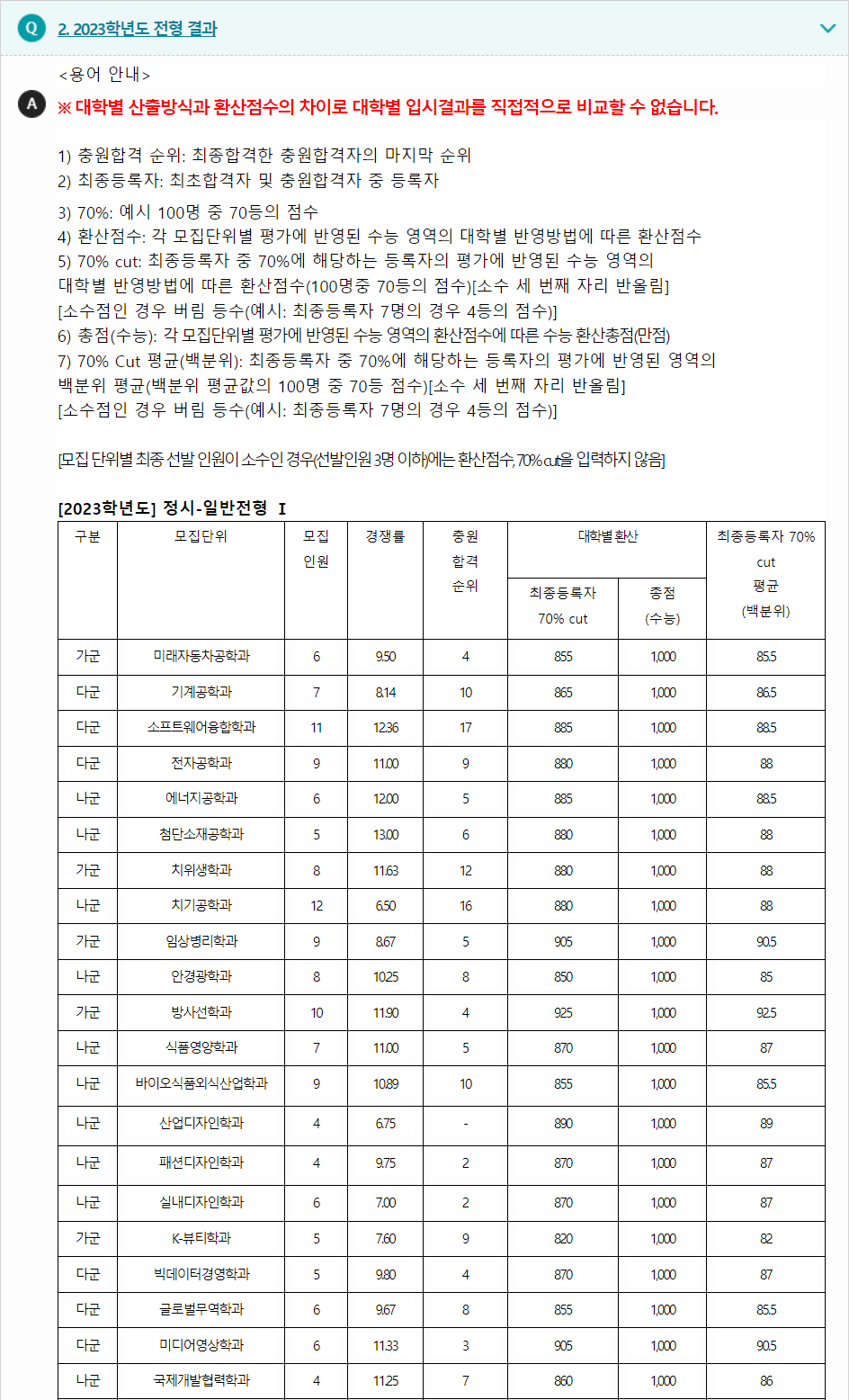 Q 2. 2023학년도 전형 결과

<용어 안내>

A ※ 대학별 산출방식과 환산점수의 차이로 대학별 입시결과를 직접적으로 비교할 수 없습니다.

1) 충원합격 순위: 최종합격한 충원합격자의 마지막 순위
2) 최종등록자: 최초합격자 및 충원합격자 중 등록자
3) 70%: 예시 100명 중 70등의 점수
4) 환산점수: 각 모집단위별 평가에 반영된 수능 영역의 대학별 반영방법에 따른 환산점수
5) 70% cut: 최종등록자 중 70%에 해당하는 등록자의 평가에 반영된 수능 영역의 대학별 반영방법에 따른 환산점수(100명중 70등의 점수)[소수 세 번째 자리 반올림]
[소수점인 경우 버림 등수(예시: 최종등록자 7명의 경우 4등의 점수)]
6) 총점(수능): 각 모집단위별 평가에 반영된 수능 영역의 환산점수에 따른 수능 환산총점(만점)
7) 70% Cut 평균(백분위): 최종등록자 중 70%에 해당하는 등록자의 평가에 반영된 영역의 백분위 평균(백분위 평균값의 100명 중 70등 점수)[소수 세 번째 자리 반올림]
[소수점인 경우 버림 등수(예시: 최종등록자 7명의 경우 4등의 점수)]

[모집 단위별 최종 선발 인원이 소수인 경우(선발인원 3명 이하)에는 환산점수, 70% cut을 입력하지 않음]

[2023학년도] 정시-일반전형 I

| 구분 | 모집단위 | 모집 인원 | 경쟁률 | 충원 합격 순위 | 대학별 환산 최종등록자 70% cut | 대학별 환산 총점 (수능) | 최종등록자 70% cut 평균 (백분위) |
|---|---|---|---|---|---|---|---|
| 가군 | 미래자동차공학과 | 6 | 9.50 | 4 | 855 | 1,000 | 85.5 |
| 다군 | 기계공학과 | 7 | 8.14 | 10 | 865 | 1,000 | 86.5 |
| 다군 | 소프트웨어융합학과 | 11 | 12.36 | 17 | 885 | 1,000 | 88.5 |
| 다군 | 전자공학과 | 9 | 11.00 | 9 | 880 | 1,000 | 88 |
| 나군 | 에너지공학과 | 6 | 12.00 | 5 | 885 | 1,000 | 88.5 |
| 나군 | 첨단소재공학과 | 5 | 13.00 | 6 | 880 | 1,000 | 88 |
| 가군 | 치위생학과 | 8 | 11.63 | 12 | 880 | 1,000 | 88 |
| 나군 | 치기공학과 | 12 | 6.50 | 16 | 880 | 1,000 | 88 |
| 가군 | 임상병리학과 | 9 | 8.67 | 5 | 905 | 1,000 | 90.5 |
| 나군 | 안경광학과 | 8 | 10.25 | 8 | 850 | 1,000 | 85 |
| 가군 | 방사선학과 | 10 | 11.90 | 4 | 925 | 1,000 | 92.5 |
| 나군 | 식품영양학과 | 7 | 11.00 | 5 | 870 | 1,000 | 87 |
| 나군 | 바이오식품외식산업학과 | 9 | 10.89 | 10 | 855 | 1,000 | 85.5 |
| 나군 | 산업디자인학과 | 4 | 6.75 | - | 890 | 1,000 | 89 |
| 나군 | 패션디자인학과 | 4 | 9.75 | 2 | 870 | 1,000 | 87 |
| 나군 | 실내디자인학과 | 6 | 7.00 | 2 | 870 | 1,000 | 87 |
| 가군 | K-뷰티학과 | 5 | 7.60 | 9 | 820 | 1,000 | 82 |
| 다군 | 빅데이터경영학과 | 5 | 9.80 | 4 | 870 | 1,000 | 87 |
| 다군 | 글로벌무역학과 | 6 | 9.67 | 8 | 855 | 1,000 | 85.5 |
| 다군 | 미디어영상학과 | 6 | 11.33 | 3 | 905 | 1,000 | 90.5 |
| 나군 | 국제개발협력학과 | 4 | 11.25 | 7 | 860 | 1,000 | 86 |